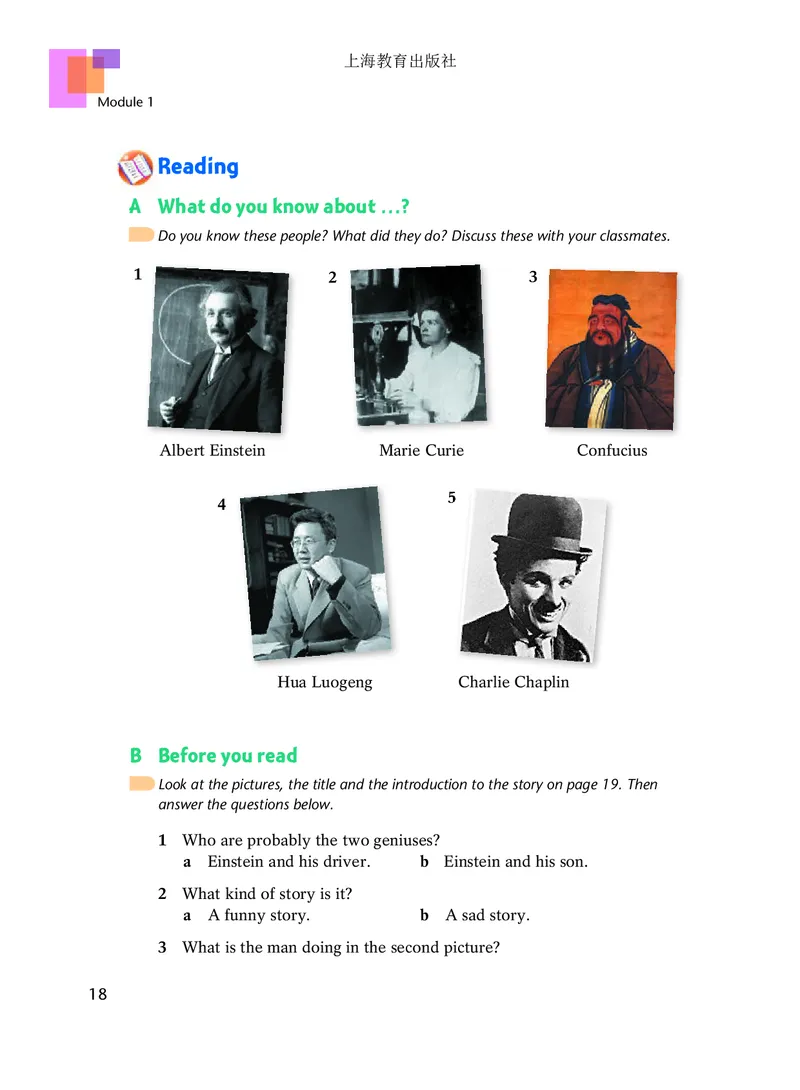 上海教育出版社

Module 1

Reading

A What do you know about …?

Do you know these people? What did they do? Discuss these with your classmates.

1 Albert Einstein

2 Marie Curie

3 Confucius

4 Hua Luogeng

5 Charlie Chaplin

B Before you read

Look at the pictures, the title and the introduction to the story on page 19. Then answer the questions below.

1 Who are probably the two geniuses?
a Einstein and his driver. b Einstein and his son.

2 What kind of story is it?
a A funny story. b A sad story.

3 What is the man doing in the second picture?

18